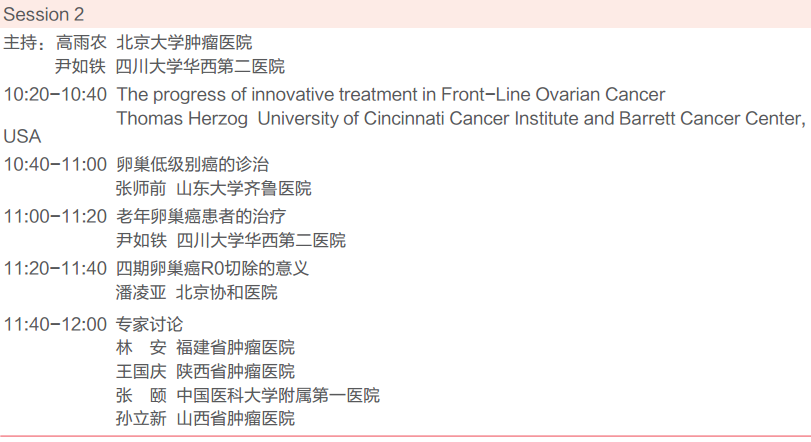 Session 2

主持：高雨农 北京大学肿瘤医院
尹如铁 四川大学华西第二医院

10:20-10:40 The progress of innovative treatment in Front-Line Ovarian Cancer
Thomas Herzog University of Cincinnati Cancer Institute and Barrett Cancer Center, USA

10:40-11:00 卵巢低级别癌的诊治
张师前 山东大学齐鲁医院

11:00-11:20 老年卵巢癌患者的治疗
尹如铁 四川大学华西第二医院

11:20-11:40 四期卵巢癌R0切除的意义
潘凌亚 北京协和医院

11:40-12:00 专家讨论
林 安 福建省肿瘤医院
王国庆 陕西省肿瘤医院
张 颐 中国医科大学附属第一医院
孙立新 山西省肿瘤医院